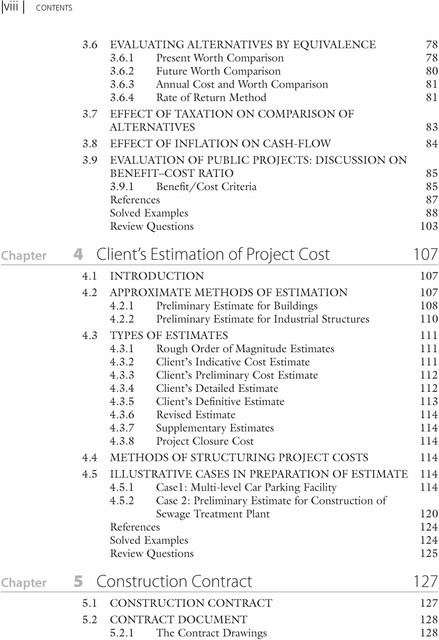 viii | CONTENTS

3.6 EVALUATING ALTERNATIVES BY EQUIVALENCE 78
3.6.1 Present Worth Comparison 78
3.6.2 Future Worth Comparison 80
3.6.3 Annual Cost and Worth Comparison 81
3.6.4 Rate of Return Method 81
3.7 EFFECT OF TAXATION ON COMPARISON OF ALTERNATIVES 83
3.8 EFFECT OF INFLATION ON CASH-FLOW 84
3.9 EVALUATION OF PUBLIC PROJECTS: DISCUSSION ON BENEFIT–COST RATIO 85
3.9.1 Benefit/Cost Criteria 85
References 87
Solved Examples 88
Review Questions 103

Chapter 4 Client's Estimation of Project Cost 107

4.1 INTRODUCTION 107
4.2 APPROXIMATE METHODS OF ESTIMATION 107
4.2.1 Preliminary Estimate for Buildings 108
4.2.2 Preliminary Estimate for Industrial Structures 110
4.3 TYPES OF ESTIMATES 111
4.3.1 Rough Order of Magnitude Estimates 111
4.3.2 Client's Indicative Cost Estimate 111
4.3.3 Client's Preliminary Cost Estimate 112
4.3.4 Client's Detailed Estimate 112
4.3.5 Client's Definitive Estimate 113
4.3.6 Revised Estimate 114
4.3.7 Supplementary Estimates 114
4.3.8 Project Closure Cost 114
4.4 METHODS OF STRUCTURING PROJECT COSTS 114
4.5 ILLUSTRATIVE CASES IN PREPARATION OF ESTIMATE 114
4.5.1 Case1: Multi-level Car Parking Facility 114
4.5.2 Case 2: Preliminary Estimate for Construction of Sewage Treatment Plant 120
References 124
Solved Examples 124
Review Questions 125

Chapter 5 Construction Contract 127

5.1 CONSTRUCTION CONTRACT 127
5.2 CONTRACT DOCUMENT 128
5.2.1 The Contract Drawings 128